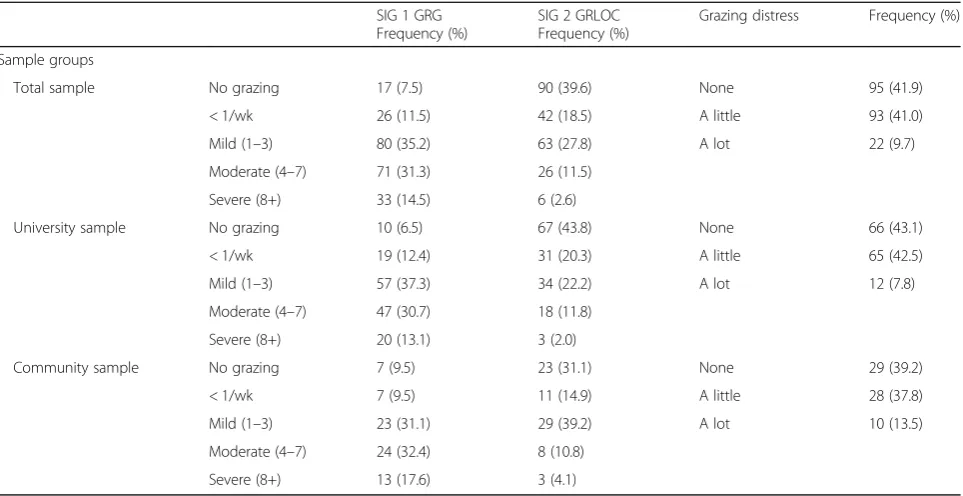 |  |  | SIG 1 GRG Frequency (%) | SIG 2 GRLOC Frequency (%) | Grazing distress | Frequency (%) |
|---|---|---|---|---|---|
| Sample groups |  |  |  |  |  |
| Total sample | No grazing | 17 (7.5) | 90 (39.6) | None | 95 (41.9) |
|  | < 1/wk | 26 (11.5) | 42 (18.5) | A little | 93 (41.0) |
|  | Mild (1–3) | 80 (35.2) | 63 (27.8) | A lot | 22 (9.7) |
|  | Moderate (4–7) | 71 (31.3) | 26 (11.5) |  |  |
|  | Severe (8+) | 33 (14.5) | 6 (2.6) |  |  |
| University sample | No grazing | 10 (6.5) | 67 (43.8) | None | 66 (43.1) |
|  | < 1/wk | 19 (12.4) | 31 (20.3) | A little | 65 (42.5) |
|  | Mild (1–3) | 57 (37.3) | 34 (22.2) | A lot | 12 (7.8) |
|  | Moderate (4–7) | 47 (30.7) | 18 (11.8) |  |  |
|  | Severe (8+) | 20 (13.1) | 3 (2.0) |  |  |
| Community sample | No grazing | 7 (9.5) | 23 (31.1) | None | 29 (39.2) |
|  | < 1/wk | 7 (9.5) | 11 (14.9) | A little | 28 (37.8) |
|  | Mild (1–3) | 23 (31.1) | 29 (39.2) | A lot | 10 (13.5) |
|  | Moderate (4–7) | 24 (32.4) | 8 (10.8) |  |  |
|  | Severe (8+) | 13 (17.6) | 3 (4.1) |  |  |